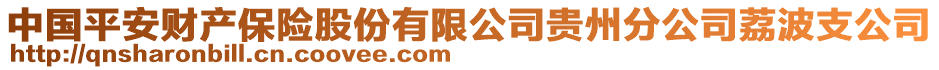 中国平安财产保险股份有限公司贵州分公司荔波支公司
http://qnsharonbill.cn.coovee.com